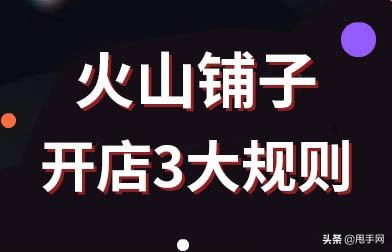 火山铺子
开店3大规则

头条 @甩手网